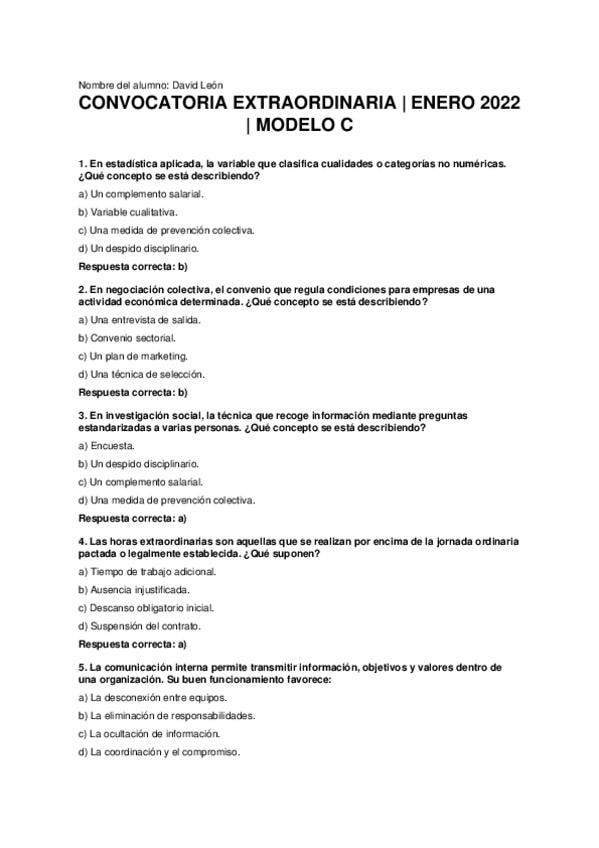 Nombre del alumno: David León

CONVOCATORIA EXTRAORDINARIA | ENERO 2022 | MODELO C

1. En estadística aplicada, la variable que clasifica cualidades o categorías no numéricas. ¿Qué concepto se está describiendo?

a) Un complemento salarial.

b) Variable cualitativa.

c) Una medida de prevención colectiva.

d) Un despido disciplinario.

Respuesta correcta: b)

2. En negociación colectiva, el convenio que regula condiciones para empresas de una actividad económica determinada. ¿Qué concepto se está describiendo?

a) Una entrevista de salida.

b) Convenio sectorial.

c) Un plan de marketing.

d) Una técnica de selección.

Respuesta correcta: b)

3. En investigación social, la técnica que recoge información mediante preguntas estandarizadas a varias personas. ¿Qué concepto se está describiendo?

a) Encuesta.

b) Un despido disciplinario.

c) Un complemento salarial.

d) Una medida de prevención colectiva.

Respuesta correcta: a)

4. Las horas extraordinarias son aquellas que se realizan por encima de la jornada ordinaria pactada o legalmente establecida. ¿Qué suponen?

a) Tiempo de trabajo adicional.

b) Ausencia injustificada.

c) Descanso obligatorio inicial.

d) Suspensión del contrato.

Respuesta correcta: a)

5. La comunicación interna permite transmitir información, objetivos y valores dentro de una organización. Su buen funcionamiento favorece:

a) La desconexión entre equipos.

b) La eliminación de responsabilidades.

c) La ocultación de información.

d) La coordinación y el compromiso.